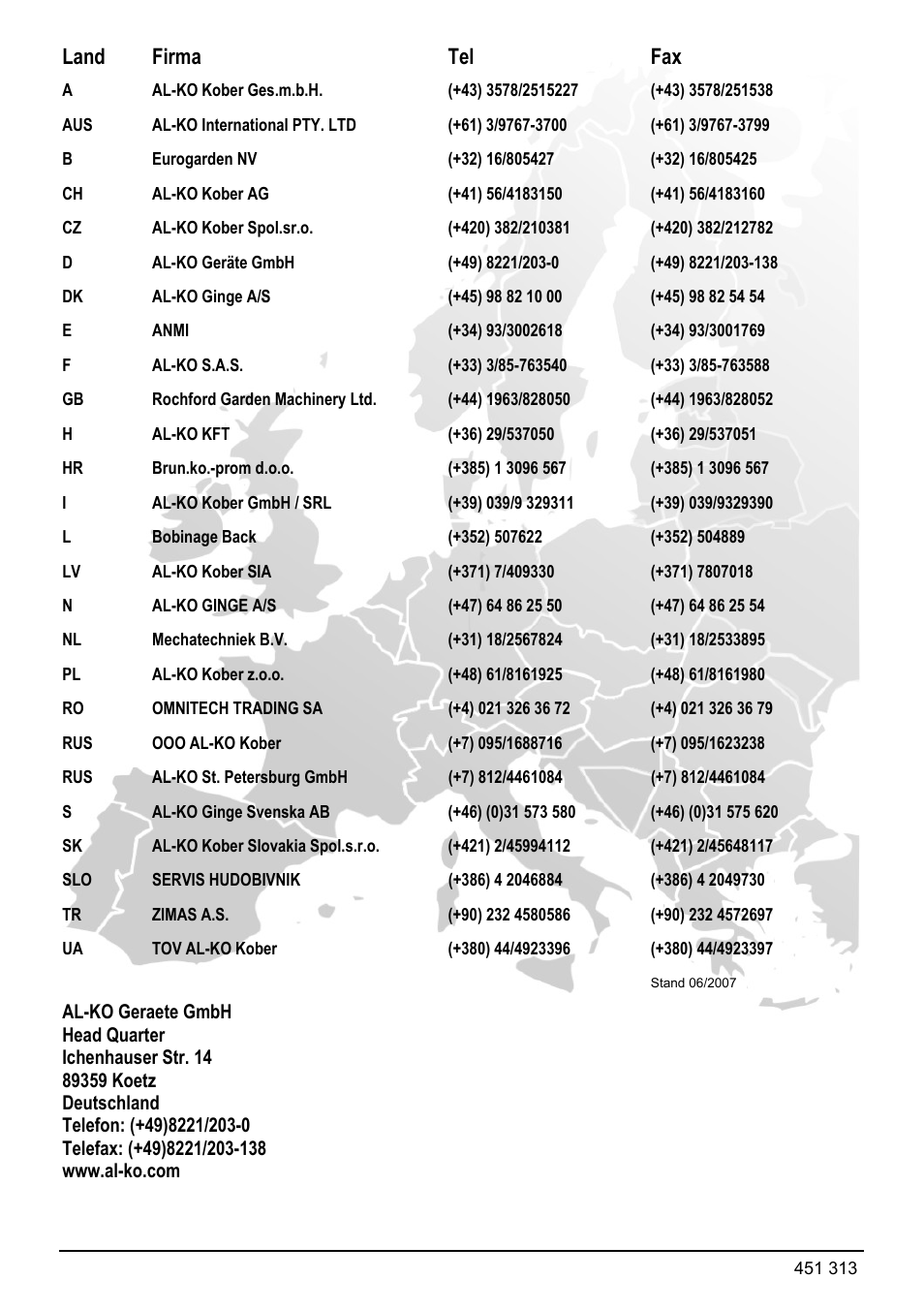 | Land | Firma | Tel | Fax |
|---|---|---|---|
| A | AL-KO Kober Ges.m.b.H. | (+43) 3578/2515227 | (+43) 3578/251538 |
| AUS | AL-KO International PTY. LTD | (+61) 3/9767-3700 | (+61) 3/9767-3799 |
| B | Eurogarden NV | (+32) 16/805427 | (+32) 16/805425 |
| CH | AL-KO Kober AG | (+41) 56/4183150 | (+41) 56/4183160 |
| CZ | AL-KO Kober Spol.sr.o. | (+420) 382/210381 | (+420) 382/212782 |
| D | AL-KO Geräte GmbH | (+49) 8221/203-0 | (+49) 8221/203-138 |
| DK | AL-KO Ginge A/S | (+45) 98 82 10 00 | (+45) 98 82 54 54 |
| E | ANMI | (+34) 93/3002618 | (+34) 93/3001769 |
| F | AL-KO S.A.S. | (+33) 3/85-763540 | (+33) 3/85-763588 |
| GB | Rochford Garden Machinery Ltd. | (+44) 1963/828050 | (+44) 1963/828052 |
| H | AL-KO KFT | (+36) 29/537050 | (+36) 29/537051 |
| HR | Brun.ko.-prom d.o.o. | (+385) 1 3096 567 | (+385) 1 3096 567 |
| I | AL-KO Kober GmbH / SRL | (+39) 039/9 329311 | (+39) 039/9329390 |
| L | Bobinage Back | (+352) 507622 | (+352) 504889 |
| LV | AL-KO Kober SIA | (+371) 7/409330 | (+371) 7807018 |
| N | AL-KO GINGE A/S | (+47) 64 86 25 50 | (+47) 64 86 25 54 |
| NL | Mechatechniek B.V. | (+31) 18/2567824 | (+31) 18/2533895 |
| PL | AL-KO Kober z.o.o. | (+48) 61/8161925 | (+48) 61/8161980 |
| RO | OMNITECH TRADING SA | (+4) 021 326 36 72 | (+4) 021 326 36 79 |
| RUS | OOO AL-KO Kober | (+7) 095/1688716 | (+7) 095/1623238 |
| RUS | AL-KO St. Petersburg GmbH | (+7) 812/4461084 | (+7) 812/4461084 |
| S | AL-KO Ginge Svenska AB | (+46) (0)31 573 580 | (+46) (0)31 575 620 |
| SK | AL-KO Kober Slovakia Spol.s.r.o. | (+421) 2/45994112 | (+421) 2/45648117 |
| SLO | SERVIS HUDOBIVNIK | (+386) 4 2046884 | (+386) 4 2049730 |
| TR | ZIMAS A.S. | (+90) 232 4580586 | (+90) 232 4572697 |
| UA | TOV AL-KO Kober | (+380) 44/4923396 | (+380) 44/4923397 |

Stand 06/2007

AL-KO Geraete GmbH
Head Quarter
Ichenhauser Str. 14
89359 Koetz
Deutschland
Telefon: (+49)8221/203-0
Telefax: (+49)8221/203-138
www.al-ko.com

451 313